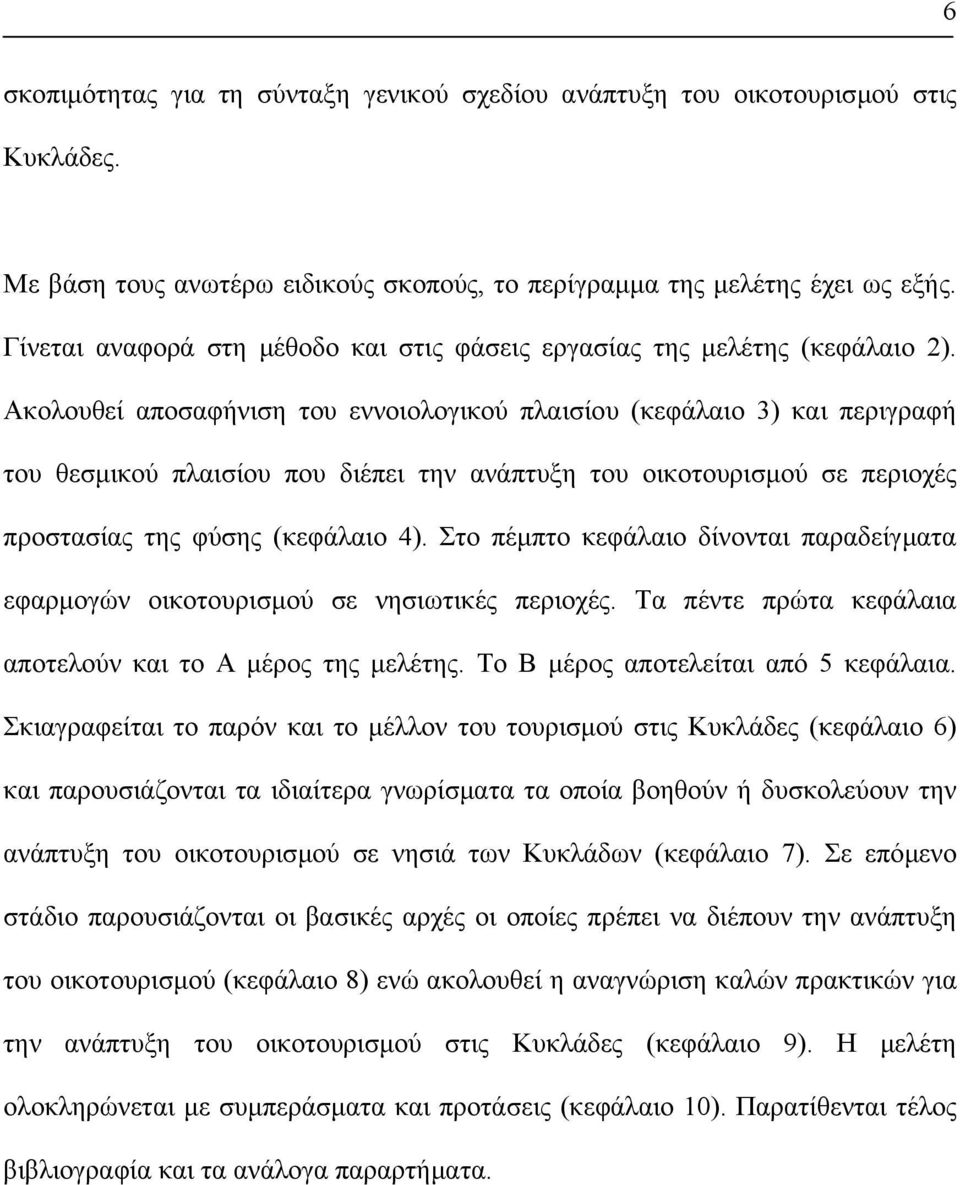 6

σκοπιμότητας για τη σύνταξη γενικού σχεδίου ανάπτυξη του οικοτουρισμού στις Κυκλάδες.

Με βάση τους ανωτέρω ειδικούς σκοπούς, το περίγραμμα της μελέτης έχει ως εξής. Γίνεται αναφορά στη μέθοδο και στις φάσεις εργασίας της μελέτης (κεφάλαιο 2). Ακολουθεί αποσαφήνιση του εννοιολογικού πλαισίου (κεφάλαιο 3) και περιγραφή του θεσμικού πλαισίου που διέπει την ανάπτυξη του οικοτουρισμού σε περιοχές προστασίας της φύσης (κεφάλαιο 4). Στο πέμπτο κεφάλαιο δίνονται παραδείγματα εφαρμογών οικοτουρισμού σε νησιωτικές περιοχές. Τα πέντε πρώτα κεφάλαια αποτελούν και το Α μέρος της μελέτης. Το Β μέρος αποτελείται από 5 κεφάλαια. Σκιαγραφείται το παρόν και το μέλλον του τουρισμού στις Κυκλάδες (κεφάλαιο 6) και παρουσιάζονται τα ιδιαίτερα γνωρίσματα τα οποία βοηθούν ή δυσκολεύουν την ανάπτυξη του οικοτουρισμού σε νησιά των Κυκλάδων (κεφάλαιο 7). Σε επόμενο στάδιο παρουσιάζονται οι βασικές αρχές οι οποίες πρέπει να διέπουν την ανάπτυξη του οικοτουρισμού (κεφάλαιο 8) ενώ ακολουθεί η αναγνώριση καλών πρακτικών για την ανάπτυξη του οικοτουρισμού στις Κυκλάδες (κεφάλαιο 9). Η μελέτη ολοκληρώνεται με συμπεράσματα και προτάσεις (κεφάλαιο 10). Παρατίθενται τέλος βιβλιογραφία και τα ανάλογα παραρτήματα.